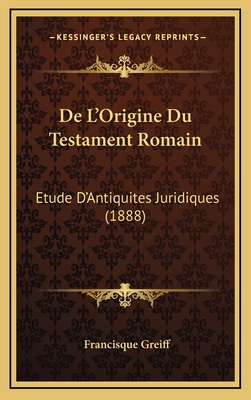 —KESSINGER'S LEGACY REPRINTS—

De L'Origine Du Testament Romain

Etude D'Antiquites Juridiques (1888)

Francisque Greiff